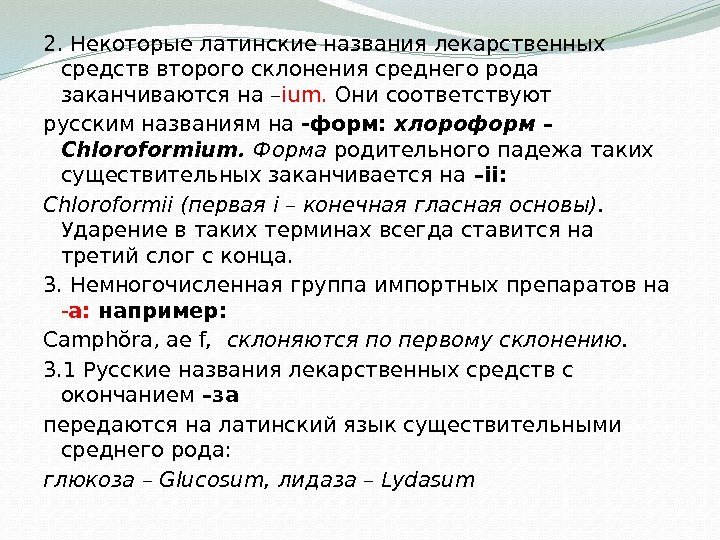 2. Некоторые латинские названия лекарственных средств второго склонения среднего рода заканчиваются на –ium. Они соответствуют

русским названиям на -форм: хлороформ – Chloroformium. Форма родительного падежа таких существительных заканчивается на –ii:

Chloroformii (первая i – конечная гласная основы). Ударение в таких терминах всегда ставится на третий слог с конца.

3. Немногочисленная группа импортных препаратов на -а: например:

Camphŏra, ae f, склоняются по первому склонению.

3.1 Русские названия лекарственных средств с окончанием –за

передаются на латинский язык существительными среднего рода:

глюкоза – Glucosum, лидаза – Lydasum